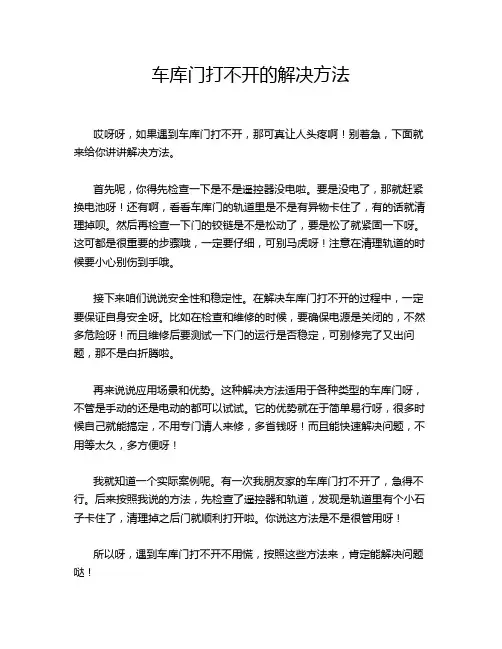 车库门打不开的解决方法

哎呀呀，如果遇到车库门打不开，那可真让人头疼啊！别着急，下面就来给你讲讲解决方法。

首先呢，你得先检查一下是不是遥控器没电啦。要是没电了，那就赶紧换电池呀！还有啊，看看车库门的轨道里是不是有异物卡住了，有的话就清理掉呗。然后再检查一下门的铰链是不是松动了，要是松了就紧固一下呀。这可都是很重要的步骤哦，一定要仔细，可别马虎呀！注意在清理轨道的时候要小心别伤到手哦。

接下来咱们说说安全性和稳定性。在解决车库门打不开的过程中，一定要保证自身安全呀。比如在检查和维修的时候，要确保电源是关闭的，不然多危险呀！而且维修后要测试一下门的运行是否稳定，可别修完了又出问题，那不是白折腾啦。

再来说说应用场景和优势。这种解决方法适用于各种类型的车库门呀，不管是手动的还是电动的都可以试试。它的优势就在于简单易行呀，很多时候自己就能搞定，不用专门请人来修，多省钱呀！而且能快速解决问题，不用等太久，多方便呀！

我就知道一个实际案例呢。有一次我朋友家的车库门打不开了，急得不行。后来按照我说的方法，先检查了遥控器和轨道，发现是轨道里有个小石子卡住了，清理掉之后门就顺利打开啦。你说这方法是不是很管用呀！

所以呀，遇到车库门打不开不用慌，按照这些方法来，肯定能解决问题哒！